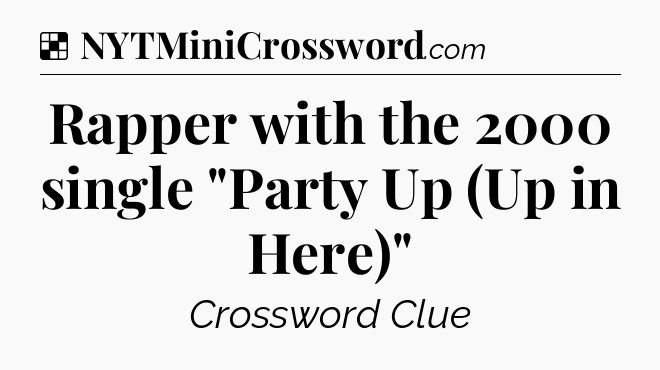 NYTMiniCrossword.com

Rapper with the 2000 single "Party Up (Up in Here)"

Crossword Clue